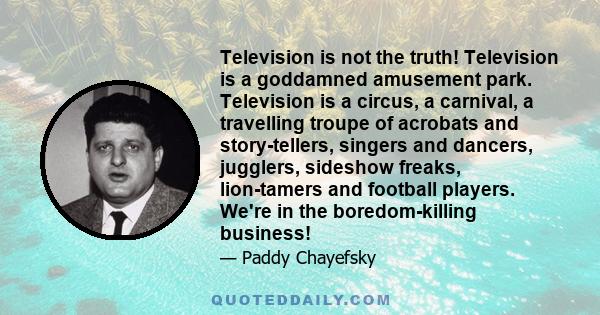 Television is not the truth! Television is a goddamned amusement park. Television is a circus, a carnival, a travelling troupe of acrobats and story-tellers, singers and dancers, jugglers, sideshow freaks, lion-tamers and football players. We're in the boredom-killing business!

— Paddy Chayefsky

QUOTEDDAILY.COM